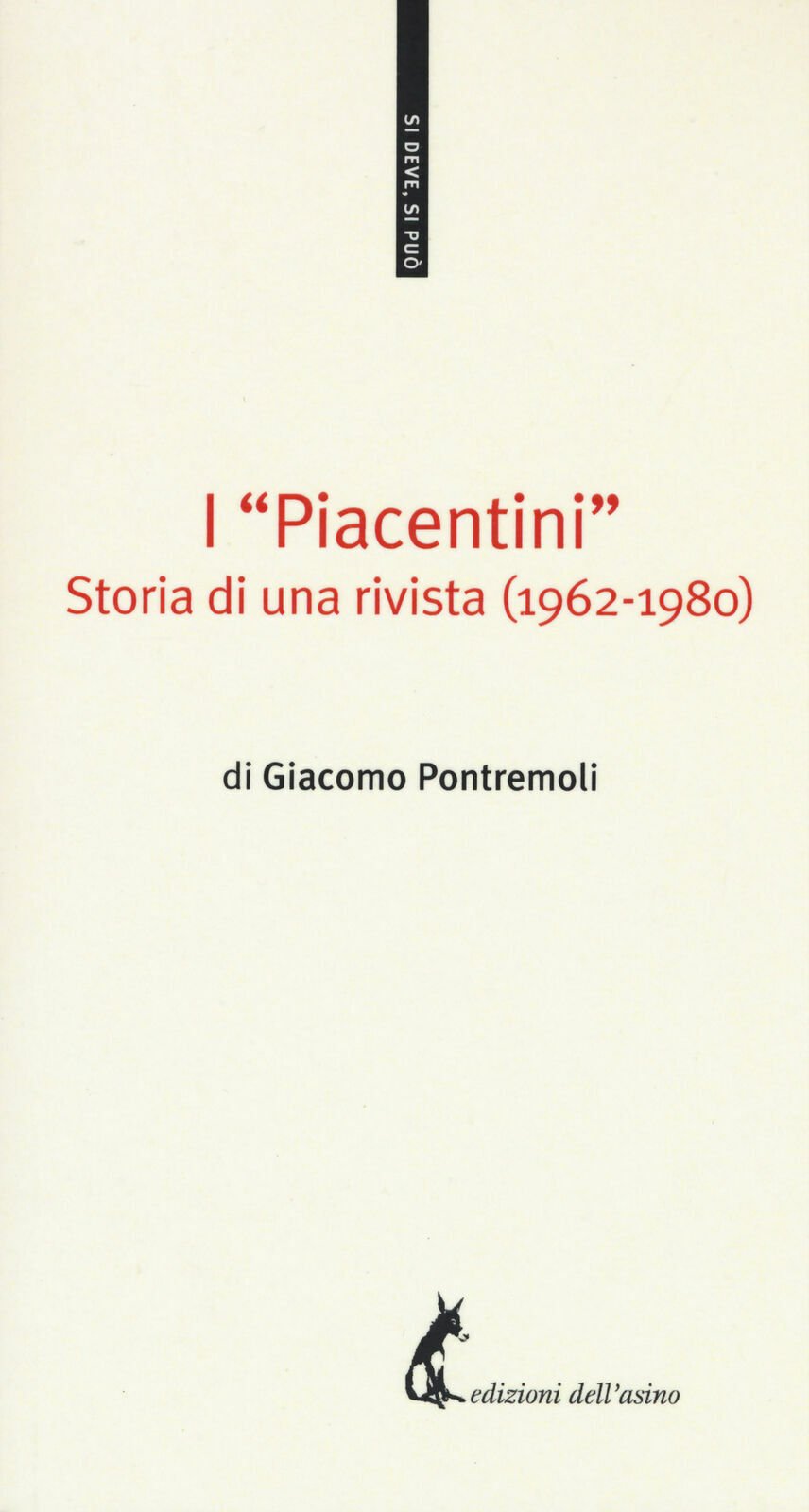 SI DEVE, SI PUÒ

I "Piacentini"
Storia di una rivista (1962-1980)

di Giacomo Pontremoli

edizioni dell'asino